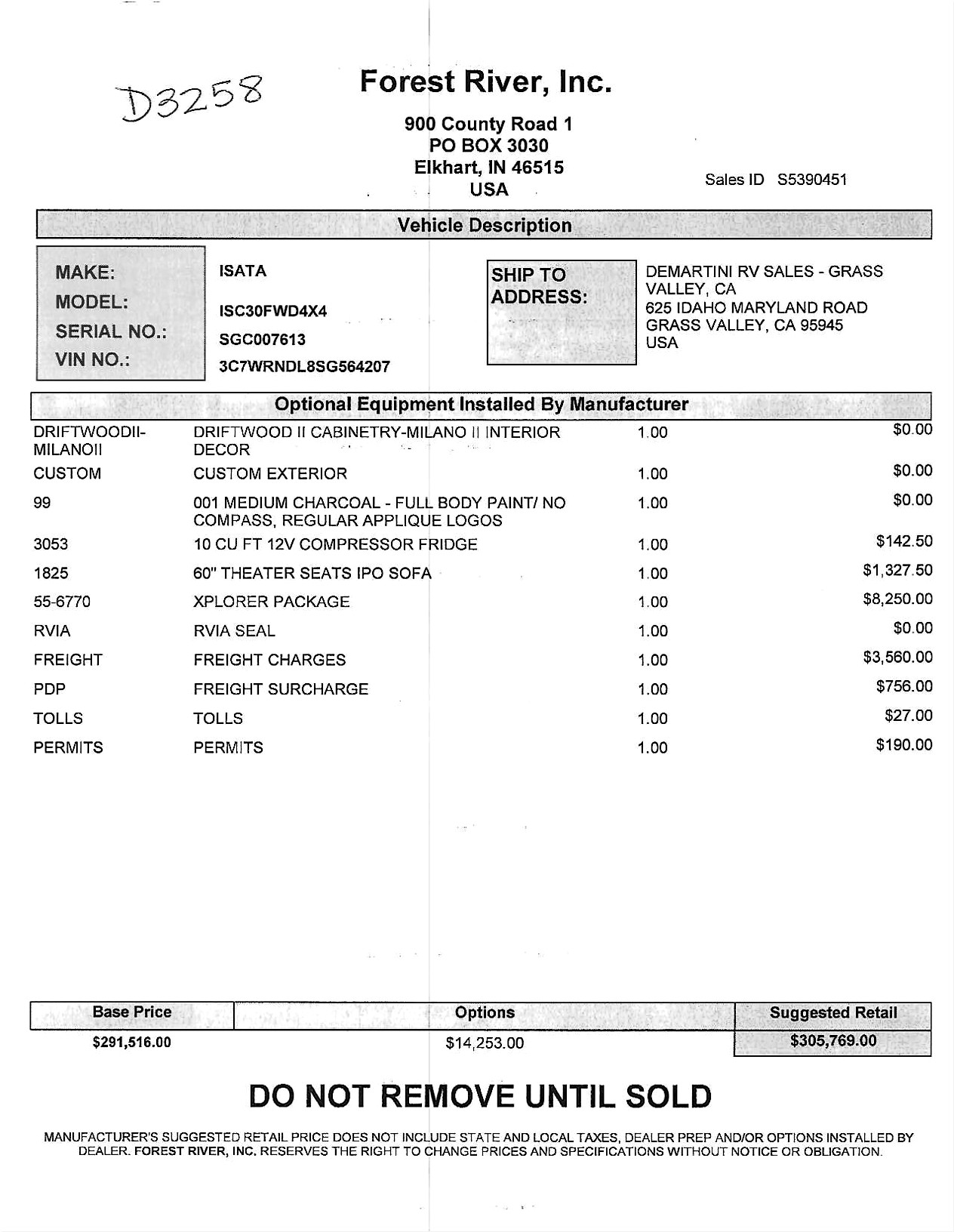 D3258

Forest River, Inc.

900 County Road 1
PO BOX 3030
Elkhart, IN 46515
USA

Sales ID S5390451

Vehicle Description

MAKE: ISATA
MODEL: ISC30FWD4X4
SERIAL NO.: SGC007613
VIN NO.: 3C7WRNDL8SG564207

SHIP TO ADDRESS: DEMARTINI RV SALES - GRASS VALLEY, CA
625 IDAHO MARYLAND ROAD
GRASS VALLEY, CA 95945
USA

Optional Equipment Installed By Manufacturer

| | | | |
|---|---|---|---|
| DRIFTWOODII-MILANOII | DRIFTWOOD II CABINETRY-MILANO II INTERIOR DECOR | 1.00 | $0.00 |
| CUSTOM | CUSTOM EXTERIOR | 1.00 | $0.00 |
| 99 | 001 MEDIUM CHARCOAL - FULL BODY PAINT/ NO COMPASS, REGULAR APPLIQUE LOGOS | 1.00 | $0.00 |
| 3053 | 10 CU FT 12V COMPRESSOR FRIDGE | 1.00 | $142.50 |
| 1825 | 60" THEATER SEATS IPO SOFA | 1.00 | $1,327.50 |
| 55-6770 | XPLORER PACKAGE | 1.00 | $8,250.00 |
| RVIA | RVIA SEAL | 1.00 | $0.00 |
| FREIGHT | FREIGHT CHARGES | 1.00 | $3,560.00 |
| PDP | FREIGHT SURCHARGE | 1.00 | $756.00 |
| TOLLS | TOLLS | 1.00 | $27.00 |
| PERMITS | PERMITS | 1.00 | $190.00 |

| Base Price | Options | Suggested Retail |
|---|---|---|
| $291,516.00 | $14,253.00 | $305,769.00 |

DO NOT REMOVE UNTIL SOLD

MANUFACTURER'S SUGGESTED RETAIL PRICE DOES NOT INCLUDE STATE AND LOCAL TAXES, DEALER PREP AND/OR OPTIONS INSTALLED BY DEALER. FOREST RIVER, INC. RESERVES THE RIGHT TO CHANGE PRICES AND SPECIFICATIONS WITHOUT NOTICE OR OBLIGATION.